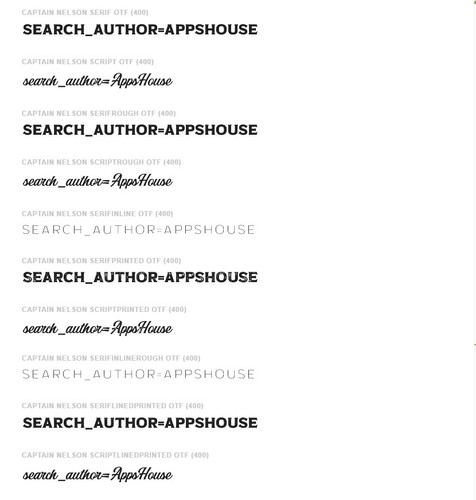 CAPTAIN NELSON SERIF OTF (400)
SEARCH_AUTHOR=APPSHOUSE

CAPTAIN NELSON SCRIPT OTF (400)
search_author=AppsHouse

CAPTAIN NELSON SERIFROUGH OTF (400)
SEARCH_AUTHOR=APPSHOUSE

CAPTAIN NELSON SCRIPTROUGH OTF (400)
search_author=AppsHouse

CAPTAIN NELSON SERIFINLINE OTF (400)
SEARCH_AUTHOR=APPSHOUSE

CAPTAIN NELSON SERIFPRINTED OTF (400)
SEARCH_AUTHOR=APPSHOUSE

CAPTAIN NELSON SCRIPTPRINTED OTF (400)
search_author=AppsHouse

CAPTAIN NELSON SERIFINLINEROUGH OTF (400)
SEARCH_AUTHOR=APPSHOUSE

CAPTAIN NELSON SERIFLINEDPRINTED OTF (400)
SEARCH_AUTHOR=APPSHOUSE

CAPTAIN NELSON SCRIPTLINEDPRINTED OTF (400)
search_author=AppsHouse